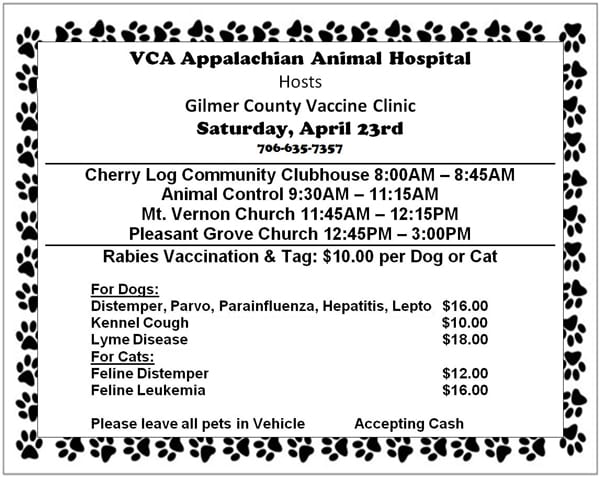 VCA Appalachian Animal Hospital
Hosts
Gilmer County Vaccine Clinic
Saturday, April 23rd
706-635-7357

Cherry Log Community Clubhouse 8:00AM – 8:45AM
Animal Control 9:30AM – 11:15AM
Mt. Vernon Church 11:45AM – 12:15PM
Pleasant Grove Church 12:45PM – 3:00PM

Rabies Vaccination & Tag: $10.00 per Dog or Cat

For Dogs:
Distemper, Parvo, Parainfluenza, Hepatitis, Lepto $16.00
Kennel Cough $10.00
Lyme Disease $18.00
For Cats:
Feline Distemper $12.00
Feline Leukemia $16.00

Please leave all pets in Vehicle Accepting Cash